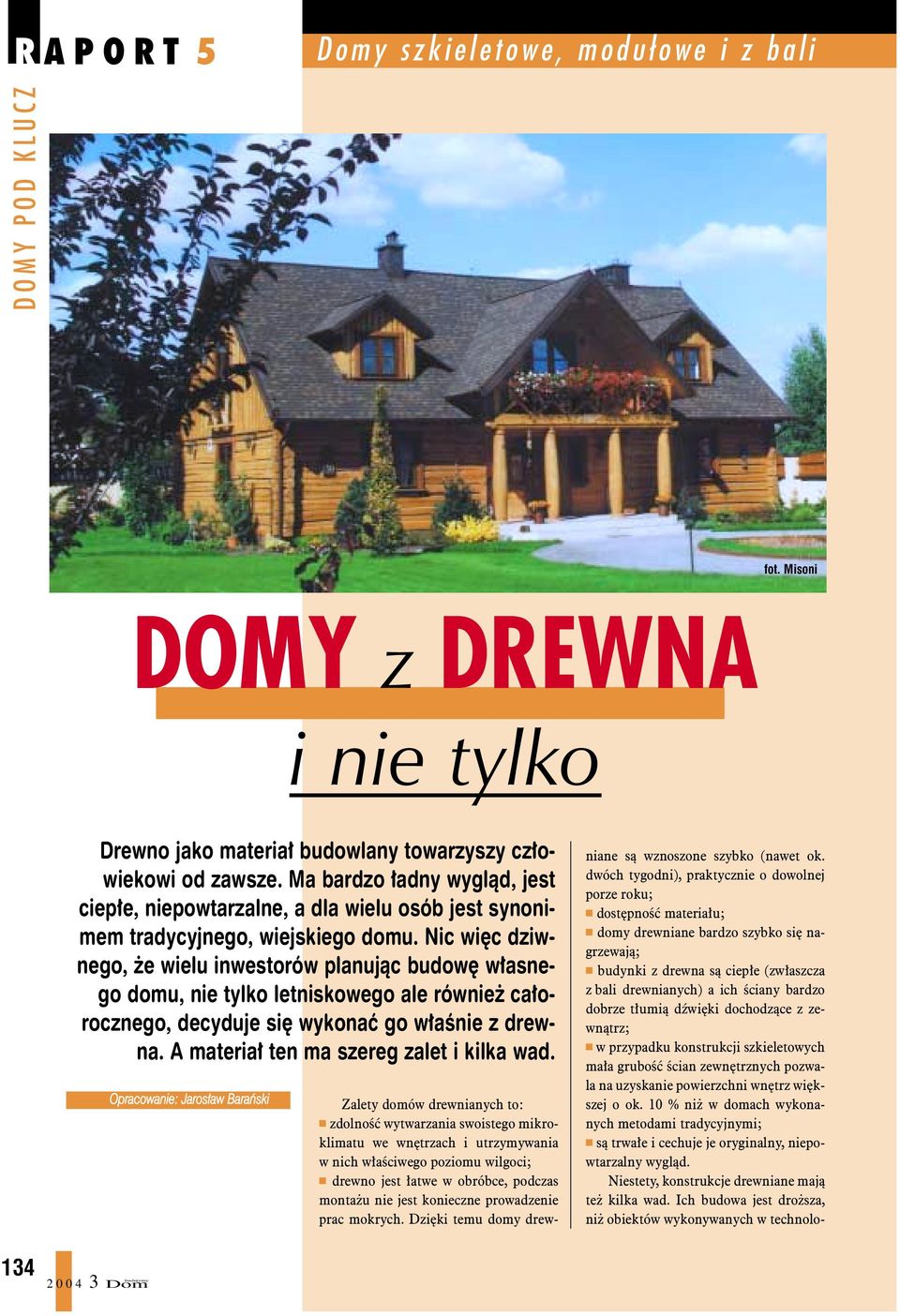 RAPORT 5

Domy szkieletowe, modułowe i z bali

DOMY POD KLUCZ

fot. Misoni

DOMY z DREWNA

i nie tylko

Drewno jako materiał budowlany towarzyszy człowiekowi od zawsze. Ma bardzo ładny wygląd, jest ciepłe, niepowtarzalne, a dla wielu osób jest synonimem tradycyjnego, wiejskiego domu. Nic więc dziwnego, że wielu inwestorów planując budowę własnego domu, nie tylko letniskowego ale również całorocznego, decyduje się wykonać go właśnie z drewna. A materiał ten ma szereg zalet i kilka wad.

Opracowanie: Jarosław Barański

Zalety domów drewnianych to:
■ zdolność wytwarzania swoistego mikroklimatu we wnętrzach i utrzymywania w nich właściwego poziomu wilgoci;
■ drewno jest łatwe w obróbce, podczas montażu nie jest konieczne prowadzenie prac mokrych. Dzięki temu domy drewniane są wznoszone szybko (nawet ok. dwóch tygodni), praktycznie o dowolnej porze roku;
■ dostępność materiału;
■ domy drewniane bardzo szybko się nagrzewają;
■ budynki z drewna są ciepłe (zwłaszcza z bali drewnianych) a ich ściany bardzo dobrze tłumią dźwięki dochodzące z zewnątrz;
■ w przypadku konstrukcji szkieletowych mała grubość ścian zewnętrznych pozwala na uzyskanie powierzchni wnętrz większej o ok. 10 % niż w domach wykonanych metodami tradycyjnymi;
■ są trwałe i cechuje je oryginalny, niepowtarzalny wygląd.

Niestety, konstrukcje drewniane mają też kilka wad. Ich budowa jest droższa, niż obiektów wykonywanych w technolo-

134

2004 3 Dom